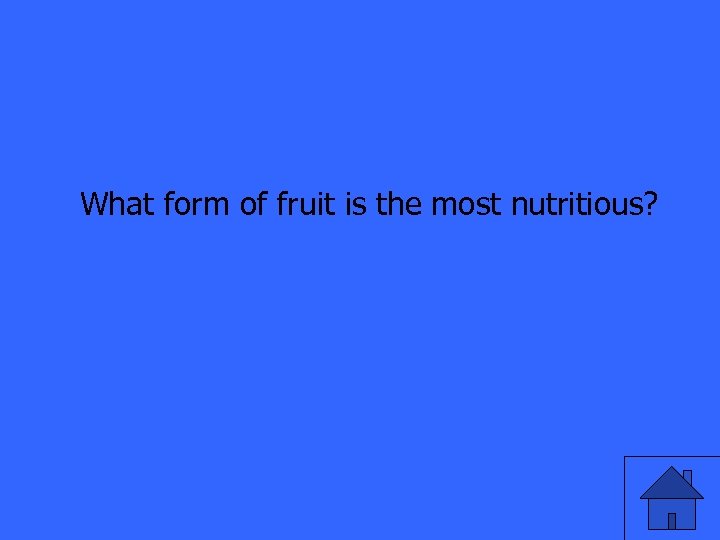 What form of fruit is the most nutritious?